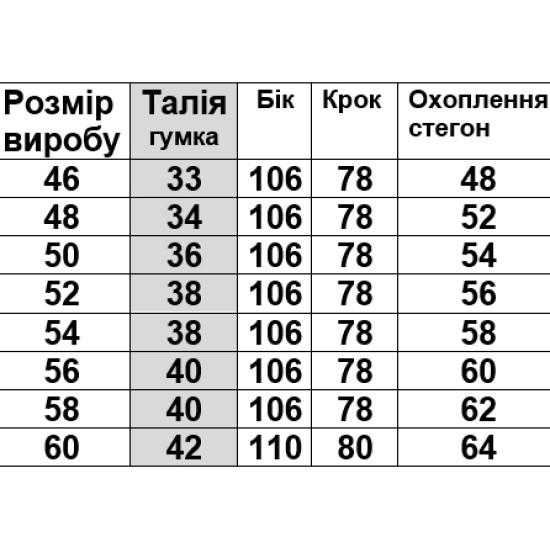 | Розмір виробу | Талія гумка | Бік | Крок | Охоплення стегон |
|---|---|---|---|---|
| 46 | 33 | 106 | 78 | 48 |
| 48 | 34 | 106 | 78 | 52 |
| 50 | 36 | 106 | 78 | 54 |
| 52 | 38 | 106 | 78 | 56 |
| 54 | 38 | 106 | 78 | 58 |
| 56 | 40 | 106 | 78 | 60 |
| 58 | 40 | 106 | 78 | 62 |
| 60 | 42 | 110 | 80 | 64 |